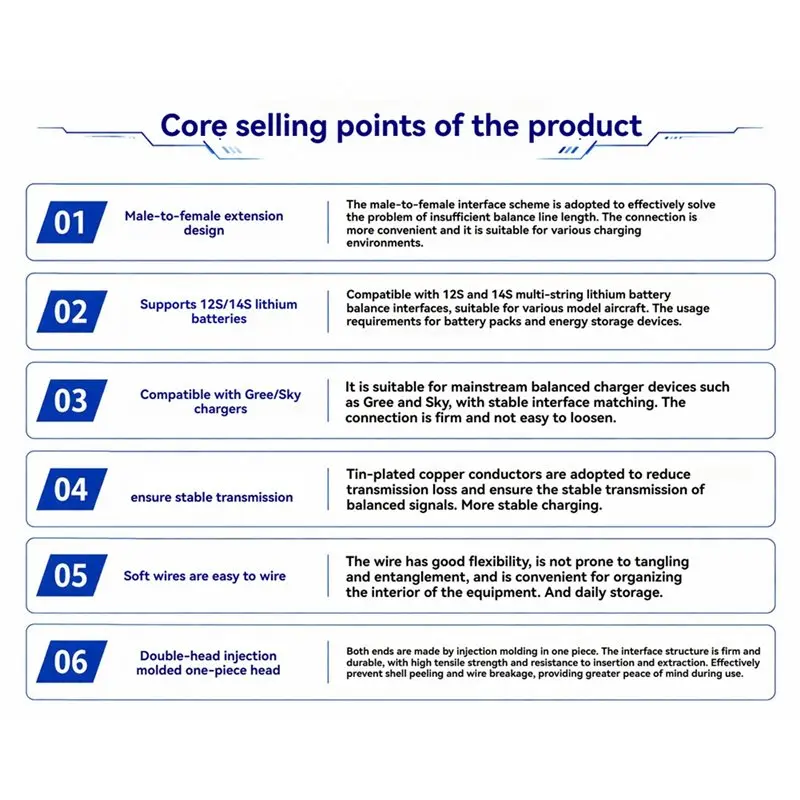 Core selling points of the product

01

Male-to-female extension design

The male-to-female interface scheme is adopted to effectively solve the problem of insufficient balance line length. The connection is more convenient and it is suitable for various charging environments.

02

Supports 12S/14S lithium batteries

Compatible with 12S and 14S multi-string lithium battery balance interfaces, suitable for various model aircraft. The usage requirements for battery packs and energy storage devices.

03

Compatible with Gree/Sky chargers

It is suitable for mainstream balanced charger devices such as Gree and Sky, with stable interface matching. The connection is firm and not easy to loosen.

04

ensure stable transmission

Tin-plated copper conductors are adopted to reduce transmission loss and ensure the stable transmission of balanced signals. More stable charging.

05

Soft wires are easy to wire

The wire has good flexibility, is not prone to tangling and entanglement, and is convenient for organizing the interior of the equipment. And daily storage.

06

Double-head injection molded one-piece head

Both ends are made by injection molding in one piece. The interface structure is firm and durable, with high tensile strength and resistance to insertion and extraction. Effectively prevent shell peeling and wire breakage, providing greater peace of mind during use.